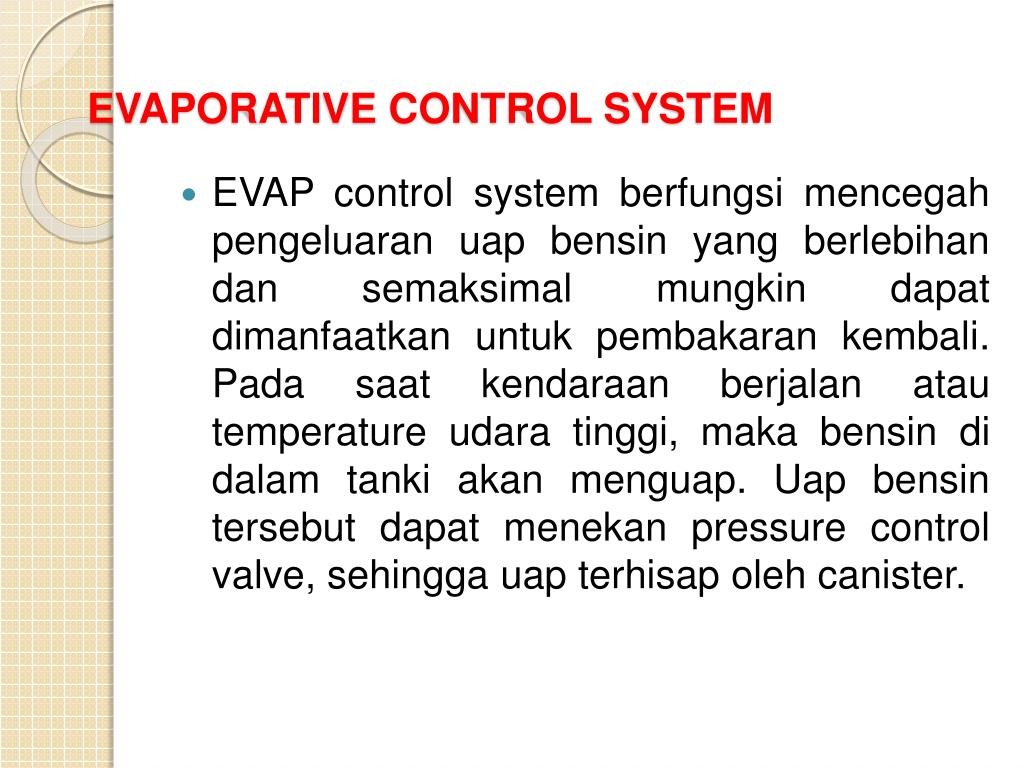 EVAPORATIVE CONTROL SYSTEM

EVAP control system berfungsi mencegah pengeluaran uap bensin yang berlebihan dan semaksimal mungkin dapat dimanfaatkan untuk pembakaran kembali. Pada saat kendaraan berjalan atau temperature udara tinggi, maka bensin di dalam tanki akan menguap. Uap bensin tersebut dapat menekan pressure control valve, sehingga uap terhisap oleh canister.